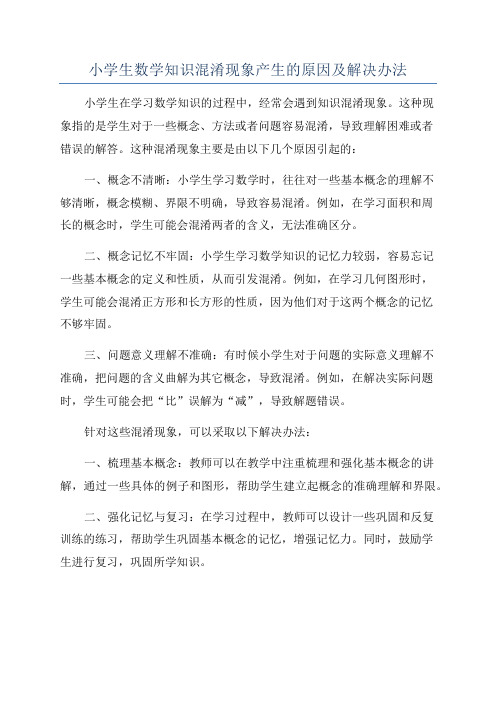 小学生数学知识混淆现象产生的原因及解决办法

小学生在学习数学知识的过程中，经常会遇到知识混淆现象。这种现象指的是学生对于一些概念、方法或者问题容易混淆，导致理解困难或者错误的解答。这种混淆现象主要是由以下几个原因引起的：

一、概念不清晰：小学生学习数学时，往往对一些基本概念的理解不够清晰，概念模糊、界限不明确，导致容易混淆。例如，在学习面积和周长的概念时，学生可能会混淆两者的含义，无法准确区分。

二、概念记忆不牢固：小学生学习数学知识的记忆力较弱，容易忘记一些基本概念的定义和性质，从而引发混淆。例如，在学习几何图形时，学生可能会混淆正方形和长方形的性质，因为他们对于这两个概念的记忆不够牢固。

三、问题意义理解不准确：有时候小学生对于问题的实际意义理解不准确，把问题的含义曲解为其它概念，导致混淆。例如，在解决实际问题时，学生可能会把“比”误解为“减”，导致解题错误。

针对这些混淆现象，可以采取以下解决办法：

一、梳理基本概念：教师可以在教学中注重梳理和强化基本概念的讲解，通过一些具体的例子和图形，帮助学生建立起概念的准确理解和界限。

二、强化记忆与复习：在学习过程中，教师可以设计一些巩固和反复训练的练习，帮助学生巩固基本概念的记忆，增强记忆力。同时，鼓励学生进行复习，巩固所学知识。